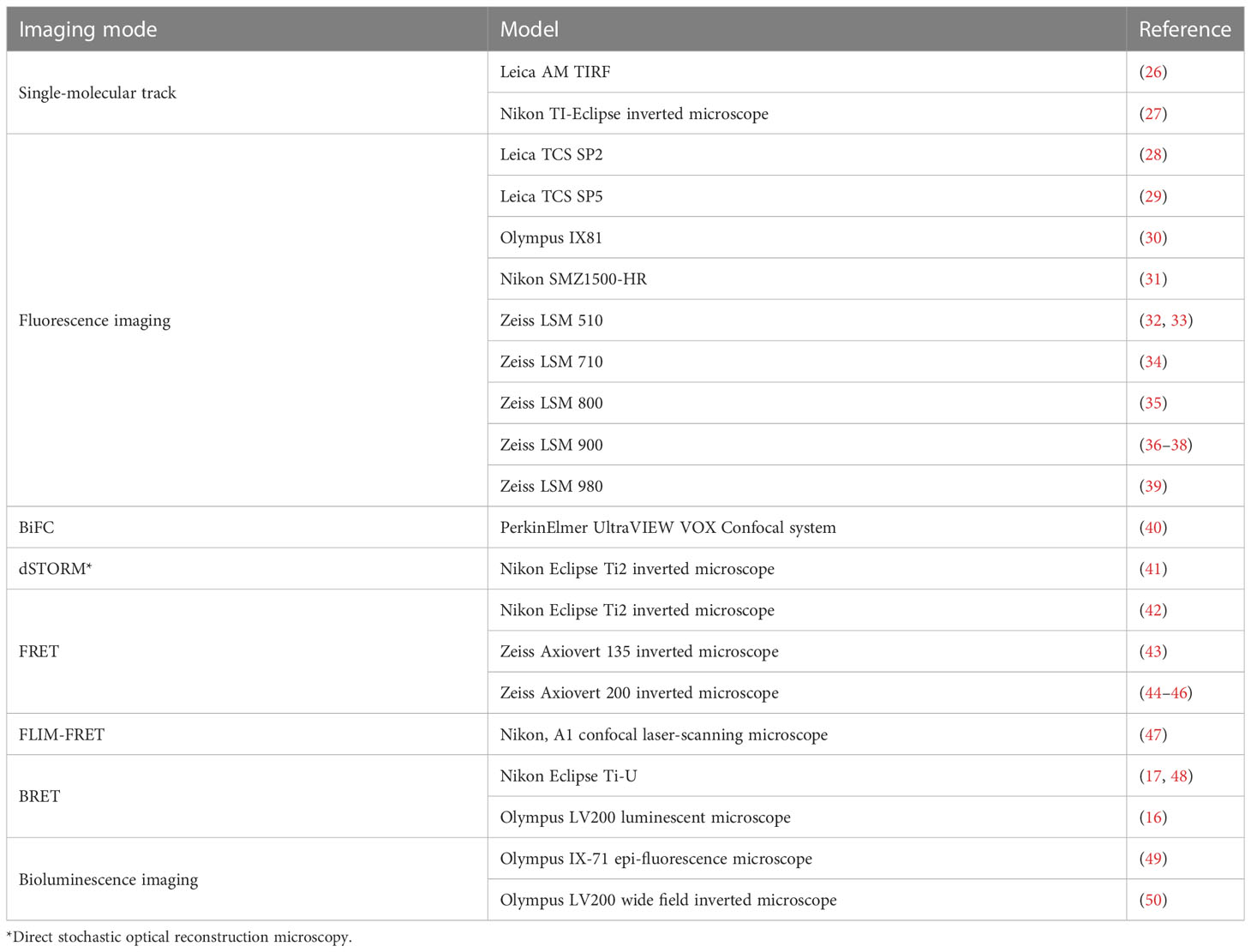 | Imaging mode | Model | Reference |
|---|---|---|
| Single-molecular track | Leica AM TIRF | (26) |
| | Nikon TI-Eclipse inverted microscope | (27) |
| Fluorescence imaging | Leica TCS SP2 | (28) |
| | Leica TCS SP5 | (29) |
| | Olympus IX81 | (30) |
| | Nikon SMZ1500-HR | (31) |
| | Zeiss LSM 510 | (32, 33) |
| | Zeiss LSM 710 | (34) |
| | Zeiss LSM 800 | (35) |
| | Zeiss LSM 900 | (36–38) |
| | Zeiss LSM 980 | (39) |
| BiFC | PerkinElmer UltraVIEW VOX Confocal system | (40) |
| dSTORM* | Nikon Eclipse Ti2 inverted microscope | (41) |
| FRET | Nikon Eclipse Ti2 inverted microscope | (42) |
| | Zeiss Axiovert 135 inverted microscope | (43) |
| | Zeiss Axiovert 200 inverted microscope | (44–46) |
| FLIM-FRET | Nikon, A1 confocal laser-scanning microscope | (47) |
| BRET | Nikon Eclipse Ti-U | (17, 48) |
| | Olympus LV200 luminescent microscope | (16) |
| Bioluminescence imaging | Olympus IX-71 epi-fluorescence microscope | (49) |
| | Olympus LV200 wide field inverted microscope | (50) |

*Direct stochastic optical reconstruction microscopy.